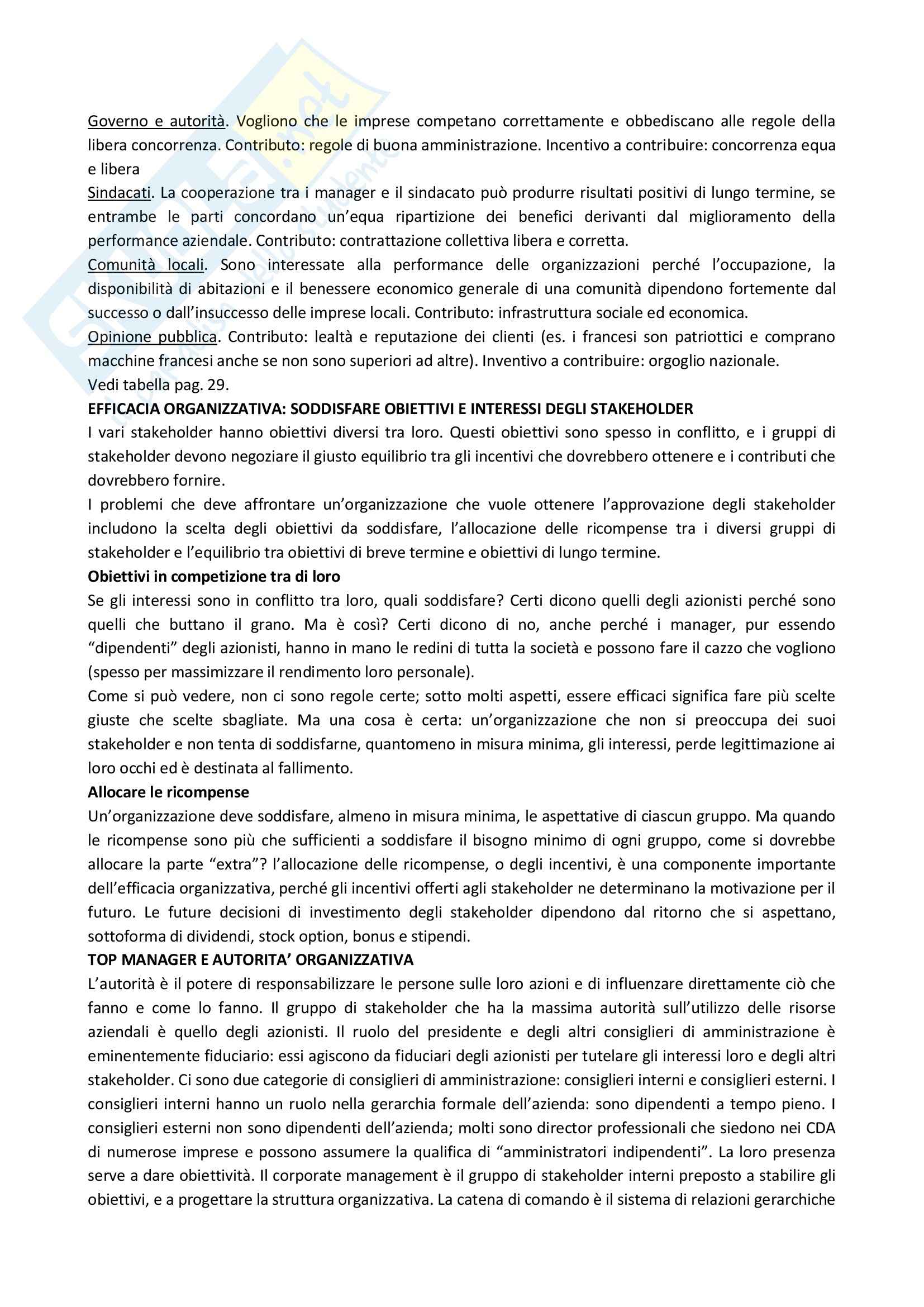 Governo e autorità. Vogliono che le imprese competano correttamente e obbediscano alle regole della libera concorrenza. Contributo: regole di buona amministrazione. Incentivo a contribuire: concorrenza equa e libera

Sindacati. La cooperazione tra i manager e il sindacato può produrre risultati positivi di lungo termine, se entrambe le parti concordano un'equa ripartizione dei benefici derivanti dal miglioramento della performance aziendale. Contributo: contrattazione collettiva libera e corretta.

Comunità locali. Sono interessate alla performance delle organizzazioni perché l'occupazione, la disponibilità di abitazioni e il benessere economico generale di una comunità dipendono fortemente dal successo o dall'insuccesso delle imprese locali. Contributo: infrastruttura sociale ed economica.

Opinione pubblica. Contributo: lealtà e reputazione dei clienti (es. i francesi son patriottici e comprano macchine francesi anche se non sono superiori ad altre). Inventivo a contribuire: orgoglio nazionale.

Vedi tabella pag. 29.

EFFICACIA ORGANIZZATIVA: SODDISFARE OBIETTIVI E INTERESSI DEGLI STAKEHOLDER

I vari stakeholder hanno obiettivi diversi tra loro. Questi obiettivi sono spesso in conflitto, e i gruppi di stakeholder devono negoziare il giusto equilibrio tra gli incentivi che dovrebbero ottenere e i contributi che dovrebbero fornire.

I problemi che deve affrontare un'organizzazione che vuole ottenere l'approvazione degli stakeholder includono la scelta degli obiettivi da soddisfare, l'allocazione delle ricompense tra i diversi gruppi di stakeholder e l'equilibrio tra obiettivi di breve termine e obiettivi di lungo termine.

Obiettivi in competizione tra di loro

Se gli interessi sono in conflitto tra loro, quali soddisfare? Certi dicono quelli degli azionisti perché sono quelli che buttano il grano. Ma è così? Certi dicono di no, anche perché i manager, pur essendo "dipendenti" degli azionisti, hanno in mano le redini di tutta la società e possono fare il cazzo che vogliono (spesso per massimizzare il rendimento loro personale).

Come si può vedere, non ci sono regole certe; sotto molti aspetti, essere efficaci significa fare più scelte giuste che scelte sbagliate. Ma una cosa è certa: un'organizzazione che non si preoccupa dei suoi stakeholder e non tenta di soddisfarne, quantomeno in misura minima, gli interessi, perde legittimazione ai loro occhi ed è destinata al fallimento.

Allocare le ricompense

Un'organizzazione deve soddisfare, almeno in misura minima, le aspettative di ciascun gruppo. Ma quando le ricompense sono più che sufficienti a soddisfare il bisogno minimo di ogni gruppo, come si dovrebbe allocare la parte "extra"? l'allocazione delle ricompense, o degli incentivi, è una componente importante dell'efficacia organizzativa, perché gli incentivi offerti agli stakeholder ne determinano la motivazione per il futuro. Le future decisioni di investimento degli stakeholder dipendono dal ritorno che si aspettano, sottoforma di dividendi, stock option, bonus e stipendi.

TOP MANAGER E AUTORITA' ORGANIZZATIVA

L'autorità è il potere di responsabilizzare le persone sulle loro azioni e di influenzare direttamente ciò che fanno e come lo fanno. Il gruppo di stakeholder che ha la massima autorità sull'utilizzo delle risorse aziendali è quello degli azionisti. Il ruolo del presidente e degli altri consiglieri di amministrazione è eminentemente fiduciario: essi agiscono da fiduciari degli azionisti per tutelare gli interessi loro e degli altri stakeholder. Ci sono due categorie di consiglieri di amministrazione: consiglieri interni e consiglieri esterni. I consiglieri interni hanno un ruolo nella gerarchia formale dell'azienda: sono dipendenti a tempo pieno. I consiglieri esterni non sono dipendenti dell'azienda; molti sono director professionali che siedono nei CDA di numerose imprese e possono assumere la qualifica di "amministratori indipendenti". La loro presenza serve a dare obiettività. Il corporate management è il gruppo di stakeholder interni preposto a stabilire gli obiettivi, e a progettare la struttura organizzativa. La catena di comando è il sistema di relazioni gerarchiche